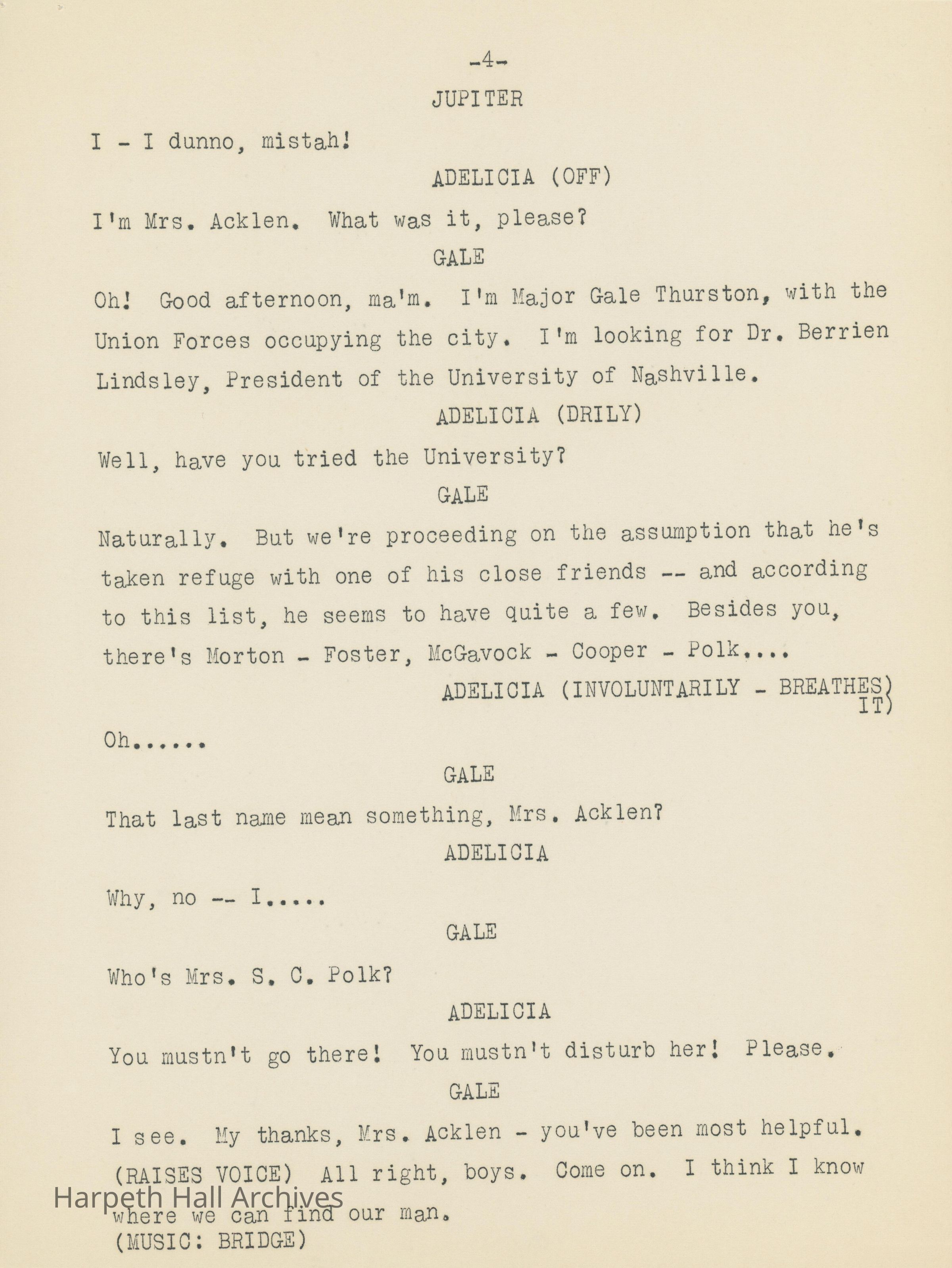 -4-

JUPITER

I - I dunno, mistah!

ADELICIA (OFF)

I'm Mrs. Acklen. What was it, please?

GALE

Oh! Good afternoon, ma'm. I'm Major Gale Thurston, with the Union Forces occupying the city. I'm looking for Dr. Berrien Lindsley, President of the University of Nashville.

ADELICIA (DRILY)

Well, have you tried the University?

GALE

Naturally. But we're proceeding on the assumption that he's taken refuge with one of his close friends -- and according to this list, he seems to have quite a few. Besides you, there's Morton - Foster, McGavock - Cooper - Polk....

ADELICIA (INVOLUNTARILY - BREATHES IT)

Oh......

GALE

That last name mean something, Mrs. Acklen?

ADELICIA

Why, no -- I.....

GALE

Who's Mrs. S. C. Polk?

ADELICIA

You mustn't go there! You mustn't disturb her! Please.

GALE

I see. My thanks, Mrs. Acklen - you've been most helpful. (RAISES VOICE) All right, boys. Come on. I think I know where we can find our man.

(MUSIC: BRIDGE)

Harpeth Hall Archives